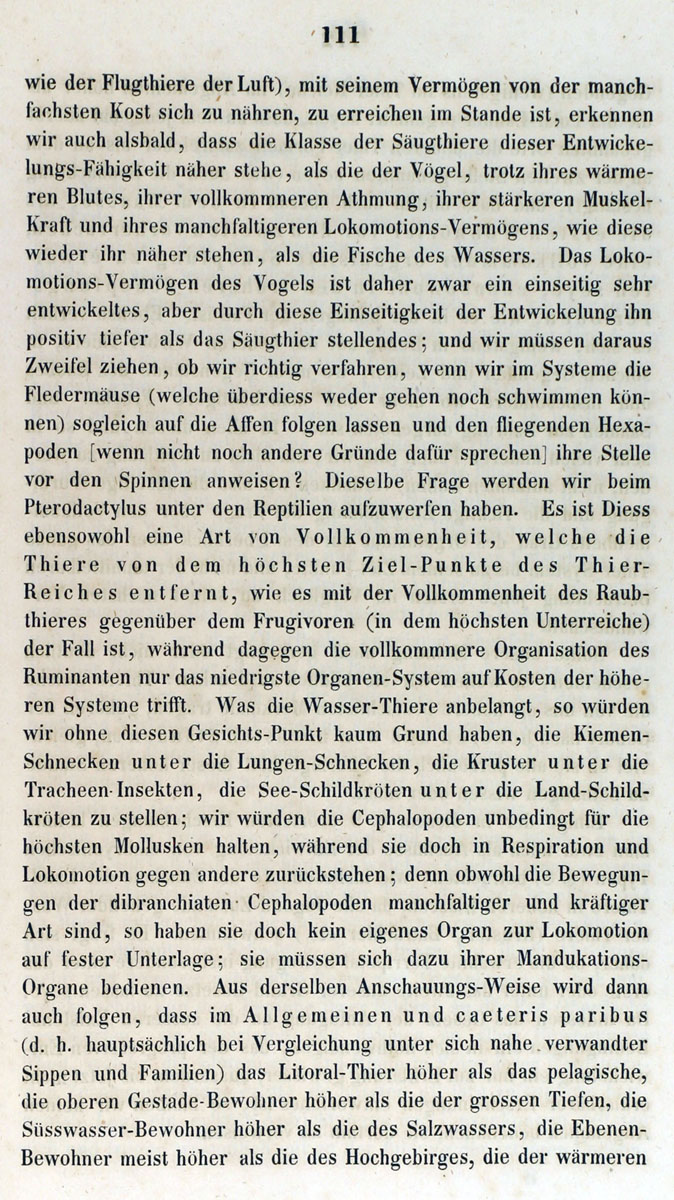 111

wie der Flugthiere der Luft), mit seinem Vermögen von der manchfachsten Kost sich zu nähren, zu erreichen im Stande ist, erkennen wir auch alsbald, dass die Klasse der Säugthiere dieser Entwickelungs-Fähigkeit näher stehe, als die der Vögel, trotz ihres wärmeren Blutes, ihrer vollkommneren Athmung, ihrer stärkeren Muskel-Kraft und ihres manchfaltigeren Lokomotions-Vermögens, wie diese wieder ihr näher stehen, als die Fische des Wassers. Das Lokomotions-Vermögen des Vogels ist daher zwar ein einseitig sehr entwickeltes, aber durch diese Einseitigkeit der Entwickelung ihn positiv tiefer als das Säugthier stellendes; und wir müssen daraus Zweifel ziehen, ob wir richtig verfahren, wenn wir im Systeme die Fledermäuse (welche überdiess weder gehen noch schwimmen können) sogleich auf die Affen folgen lassen und den fliegenden Hexapoden [wenn nicht noch andere Gründe dafür sprechen] ihre Stelle vor den Spinnen anweisen? Dieselbe Frage werden wir beim Pterodactylus unter den Reptilien aufzuwerfen haben. Es ist Diess ebensowohl eine Art von Vollkommenheit, welche die Thiere von dem höchsten Ziel-Punkte des Thier-Reiches entfernt, wie es mit der Vollkommenheit des Raubthieres gegenüber dem Frugivoren (in dem höchsten Unterreiche) der Fall ist, während dagegen die vollkommnere Organisation des Ruminanten nur das niedrigste Organen-System auf Kosten der höheren Systeme trifft. Was die Wasser-Thiere anbelangt, so würden wir ohne diesen Gesichts-Punkt kaum Grund haben, die Kiemen-Schnecken unter die Lungen-Schnecken, die Kruster unter die Tracheen-Insekten, die See-Schildkröten unter die Land-Schildkröten zu stellen; wir würden die Cephalopoden unbedingt für die höchsten Mollusken halten, während sie doch in Respiration und Lokomotion gegen andere zurückstehen; denn obwohl die Bewegungen der dibranchiaten Cephalopoden manchfaltiger und kräftiger Art sind, so haben sie doch kein eigenes Organ zur Lokomotion auf fester Unterlage; sie müssen sich dazu ihrer Mandukations-Organe bedienen. Aus derselben Anschauungs-Weise wird dann auch folgen, dass im Allgemeinen und caeteris paribus (d. h. hauptsächlich bei Vergleichung unter sich nahe verwandter Sippen und Familien) das Litoral-Thier höher als das pelagische, die oberen Gestade-Bewohner höher als die der grossen Tiefen, die Süsswasser-Bewohner höher als die des Salzwassers, die Ebenen-Bewohner meist höher als die des Hochgebirges, die der wärmeren